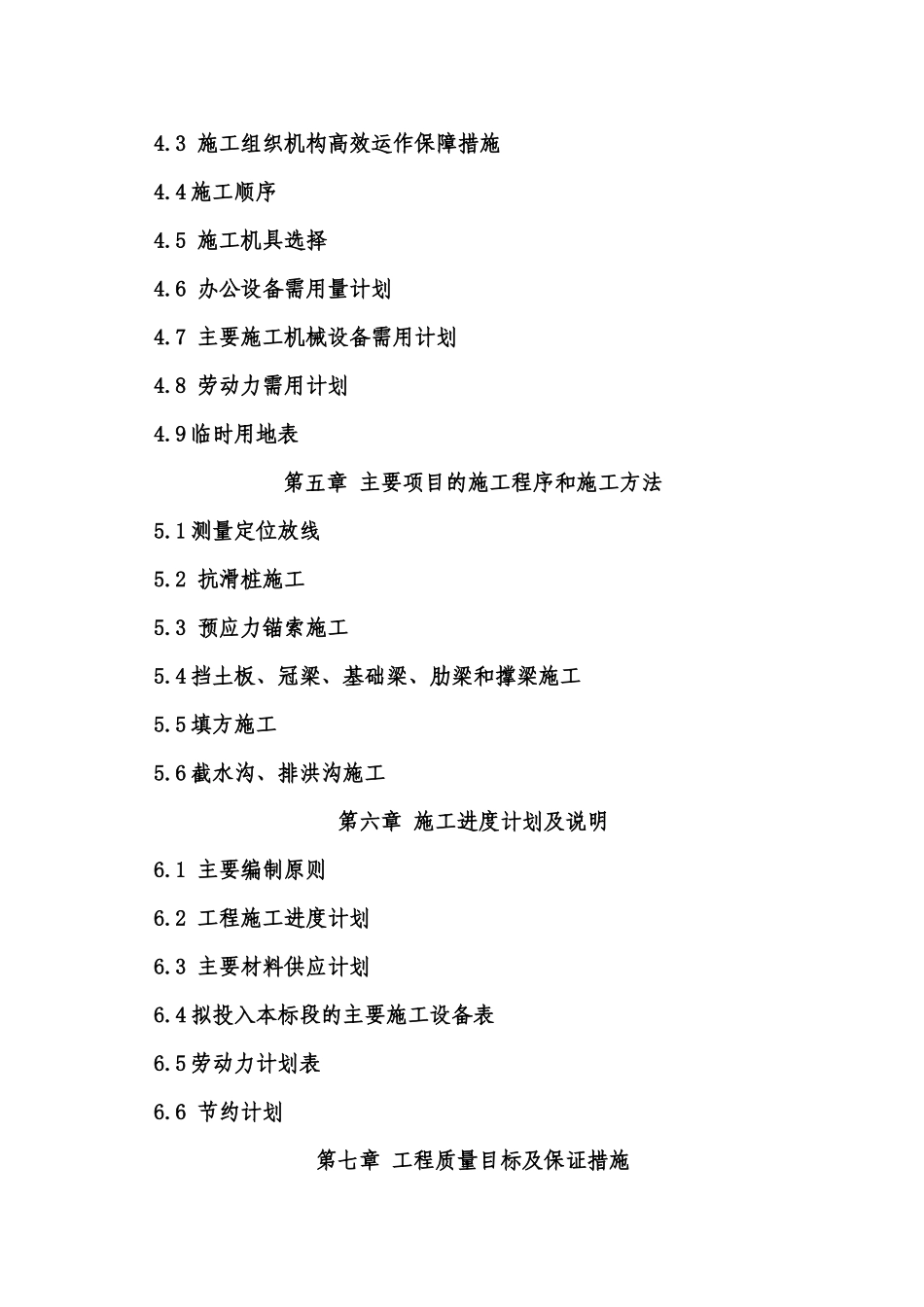 4.3 施工组织机构高效运作保障措施

4.4施工顺序

4.5 施工机具选择

4.6 办公设备需用量计划

4.7 主要施工机械设备需用计划

4.8 劳动力需用计划

4.9临时用地表

第五章 主要项目的施工程序和施工方法

5.1测量定位放线

5.2 抗滑桩施工

5.3 预应力锚索施工

5.4挡土板、冠梁、基础梁、肋梁和撑梁施工

5.5填方施工

5.6截水沟、排洪沟施工

第六章 施工进度计划及说明

6.1 主要编制原则

6.2 工程施工进度计划

6.3 主要材料供应计划

6.4拟投入本标段的主要施工设备表

6.5劳动力计划表

6.6 节约计划

第七章 工程质量目标及保证措施